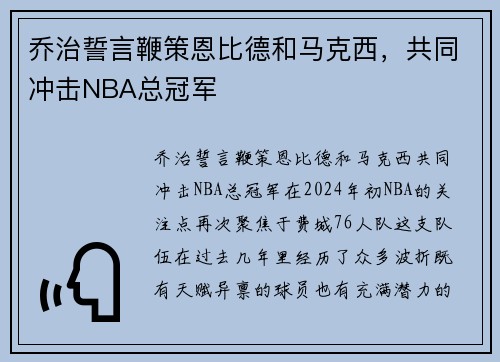 乔治誓言鞭策恩比德和马克西，共同冲击NBA总冠军

乔治誓言鞭策恩比德和马克西共同冲击NBA总冠军在2024年初NBA的关注点再次聚焦于费城76人队这支队伍在过去几年里经历了众多波折既有天赋异禀的球员也有充满潜力的